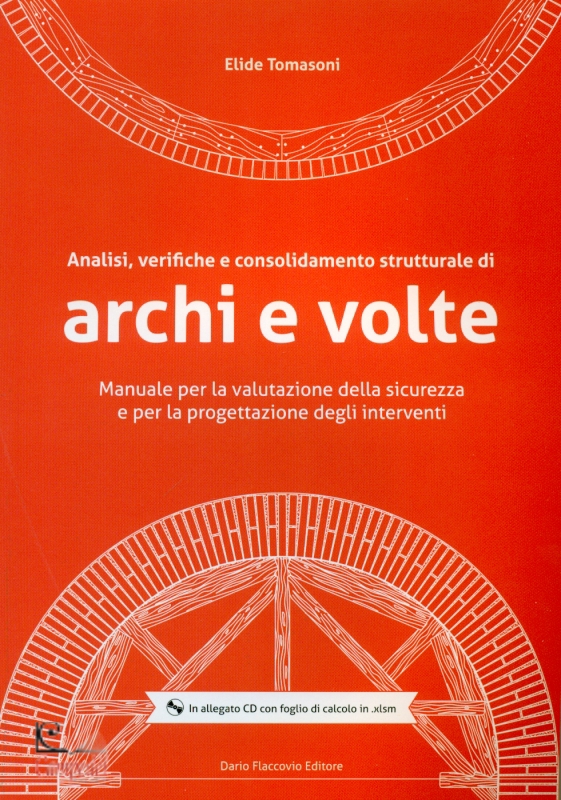 Elide Tomasoni

Analisi, verifiche e consolidamento strutturale di

archi e volte

Manuale per la valutazione della sicurezza e per la progettazione degli interventi

In allegato CD con foglio di calcolo in .xlsm

Dario Flaccovio Editore